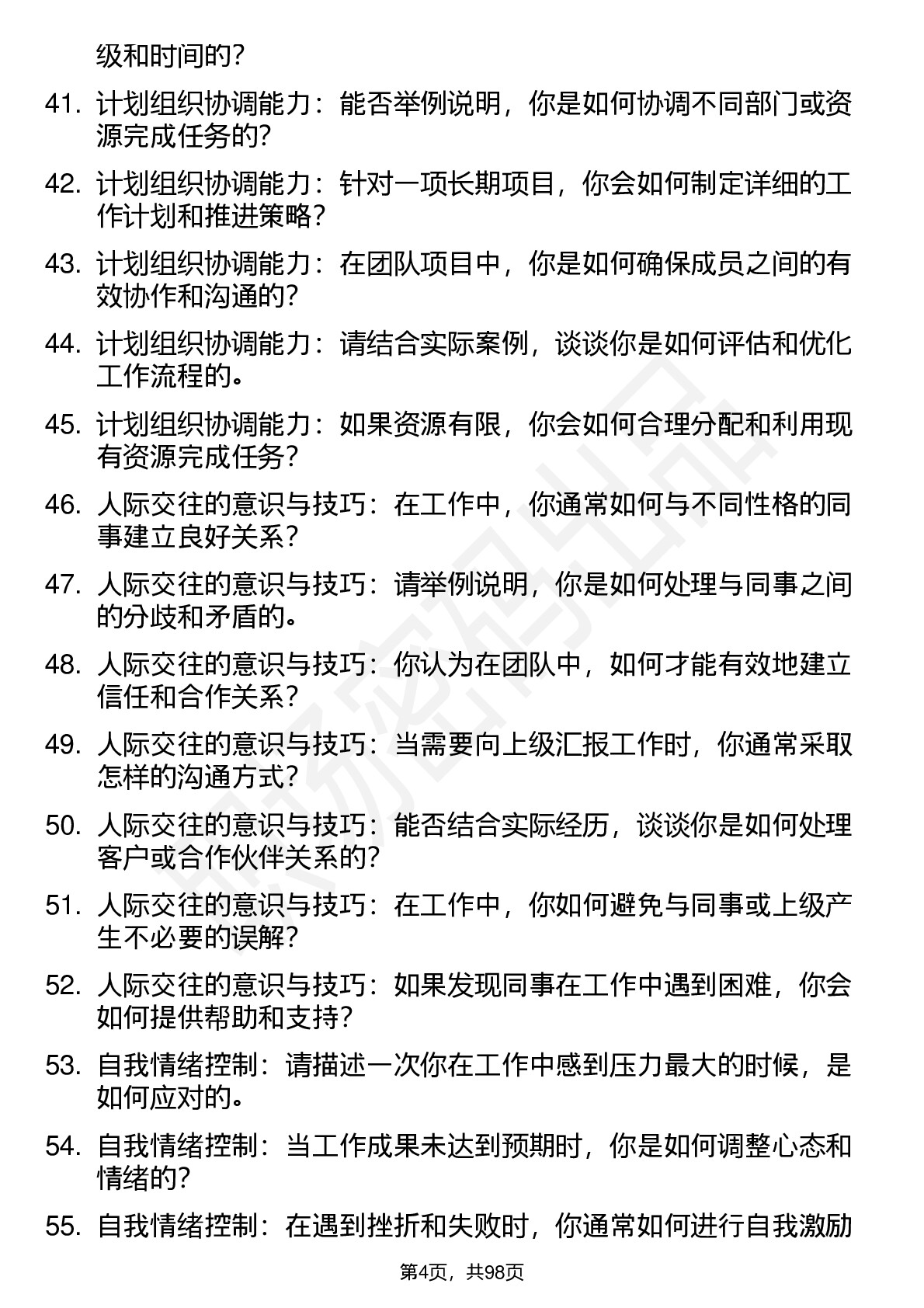 级和时间的？

41. 计划组织协调能力：能否举例说明，你是如何协调不同部门或资源完成任务的？

42. 计划组织协调能力：针对一项长期项目，你会如何制定详细的工作计划和推进策略？

43. 计划组织协调能力：在团队项目中，你是如何确保成员之间的有效协作和沟通的？

44. 计划组织协调能力：请结合实际案例，谈谈你是如何评估和优化工作流程的。

45. 计划组织协调能力：如果资源有限，你会如何合理分配和利用现有资源完成任务？

46. 人际交往的意识与技巧：在工作中，你通常如何与不同性格的同事建立良好关系？

47. 人际交往的意识与技巧：请举例说明，你是如何处理与同事之间的分歧和矛盾的。

48. 人际交往的意识与技巧：你认为在团队中，如何才能有效地建立信任和合作关系？

49. 人际交往的意识与技巧：当需要向上级汇报工作时，你通常采取怎样的沟通方式？

50. 人际交往的意识与技巧：能否结合实际经历，谈谈你是如何处理客户或合作伙伴关系的？

51. 人际交往的意识与技巧：在工作中，你如何避免与同事或上级产生不必要的误解？

52. 人际交往的意识与技巧：如果发现同事在工作中遇到困难，你会如何提供帮助和支持？

53. 自我情绪控制：请描述一次你在工作中感到压力最大的时候，是如何应对的。

54. 自我情绪控制：当工作成果未达到预期时，你是如何调整心态和情绪的？

55. 自我情绪控制：在遇到挫折和失败时，你通常如何进行自我激励

第4页，共98页